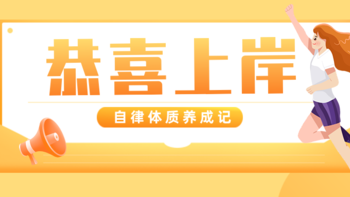 恭喜上岸

自律体质养成记